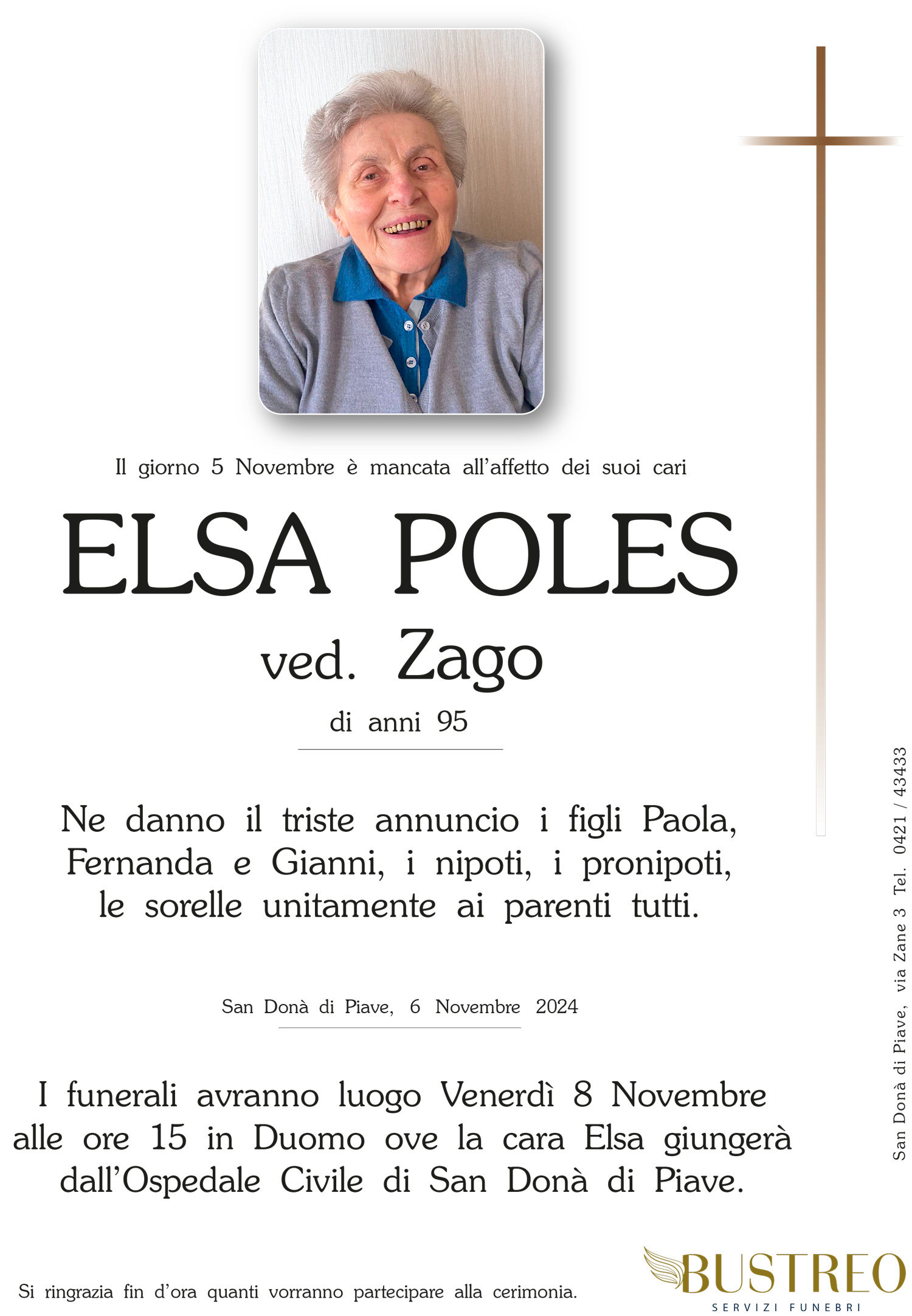 Il giorno 5 Novembre è mancata all'affetto dei suoi cari

ELSA POLES

ved. Zago

di anni 95

Ne danno il triste annuncio i figli Paola, Fernanda e Gianni, i nipoti, i pronipoti, le sorelle unitamente ai parenti tutti.

San Donà di Piave, 6 Novembre 2024

I funerali avranno luogo Venerdì 8 Novembre alle ore 15 in Duomo ove la cara Elsa giungerà dall'Ospedale Civile di San Donà di Piave.

Si ringrazia fin d'ora quanti vorranno partecipare alla cerimonia.

San Donà di Piave, via Zane 3 Tel. 0421 / 43433

BUSTREO
SERVIZI FUNEBRI